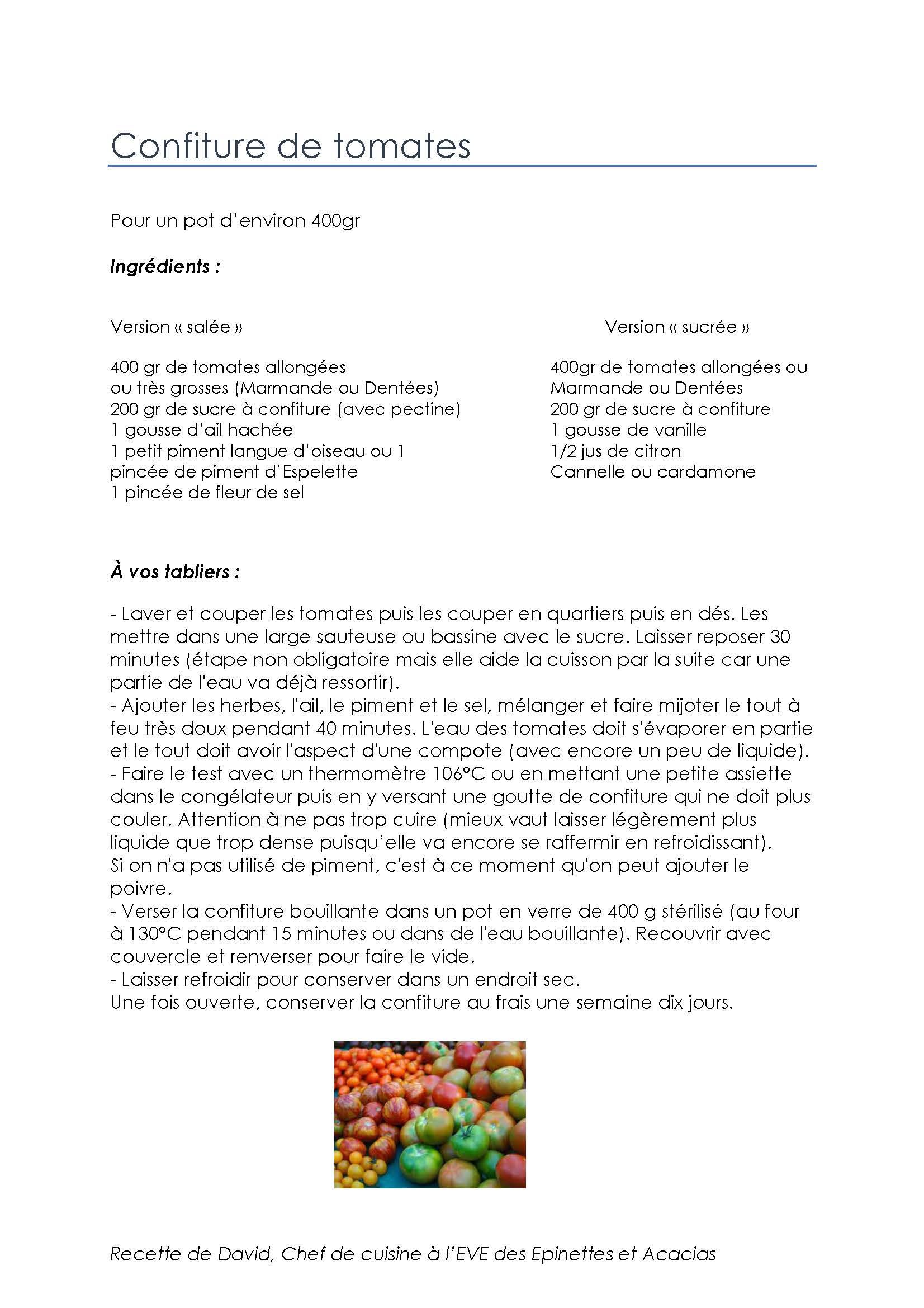 Confiture de tomates

Pour un pot d'environ 400gr

Ingrédients :

Version « salée »

400 gr de tomates allongées ou très grosses (Marmande ou Dentées)
200 gr de sucre à confiture (avec pectine)
1 gousse d'ail hachée
1 petit piment langue d'oiseau ou 1 pincée de piment d'Espelette
1 pincée de fleur de sel

Version « sucrée »

400gr de tomates allongées ou Marmande ou Dentées
200 gr de sucre à confiture
1 gousse de vanille
1/2 jus de citron
Cannelle ou cardamone

À vos tabliers :

- Laver et couper les tomates puis les couper en quartiers puis en dés. Les mettre dans une large sauteuse ou bassine avec le sucre. Laisser reposer 30 minutes (étape non obligatoire mais elle aide la cuisson par la suite car une partie de l'eau va déjà ressortir).
- Ajouter les herbes, l'ail, le piment et le sel, mélanger et faire mijoter le tout à feu très doux pendant 40 minutes. L'eau des tomates doit s'évaporer en partie et le tout doit avoir l'aspect d'une compote (avec encore un peu de liquide).
- Faire le test avec un thermomètre 106°C ou en mettant une petite assiette dans le congélateur puis en y versant une goutte de confiture qui ne doit plus couler. Attention à ne pas trop cuire (mieux vaut laisser légèrement plus liquide que trop dense puisqu'elle va encore se raffermir en refroidissant).
Si on n'a pas utilisé de piment, c'est à ce moment qu'on peut ajouter le poivre.
- Verser la confiture bouillante dans un pot en verre de 400 g stérilisé (au four à 130°C pendant 15 minutes ou dans de l'eau bouillante). Recouvrir avec couvercle et renverser pour faire le vide.
- Laisser refroidir pour conserver dans un endroit sec.
Une fois ouverte, conserver la confiture au frais une semaine dix jours.

Recette de David, Chef de cuisine à l'EVE des Epinettes et Acacias